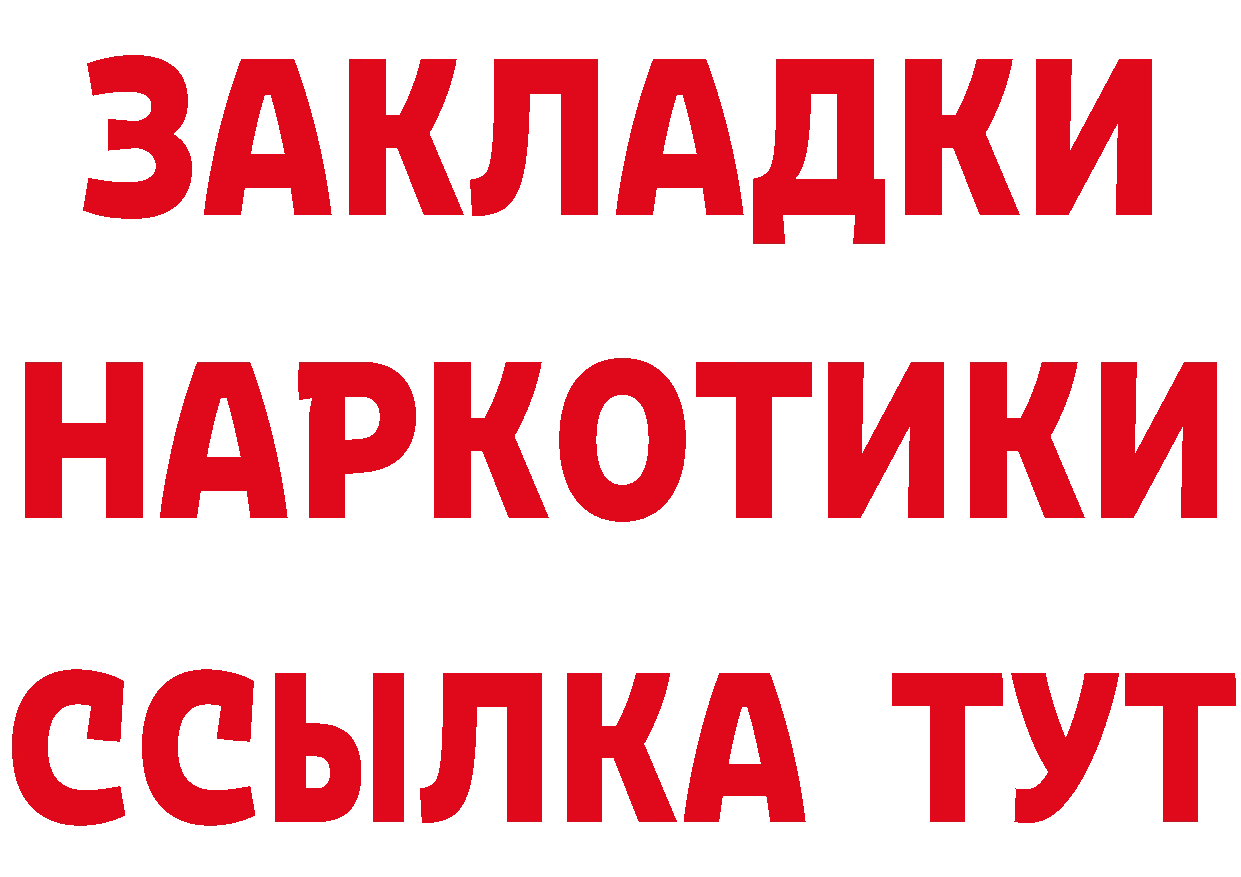 ЗАКЛАДКИ НАРКОТИКИ ССЫЛКА ТУТ